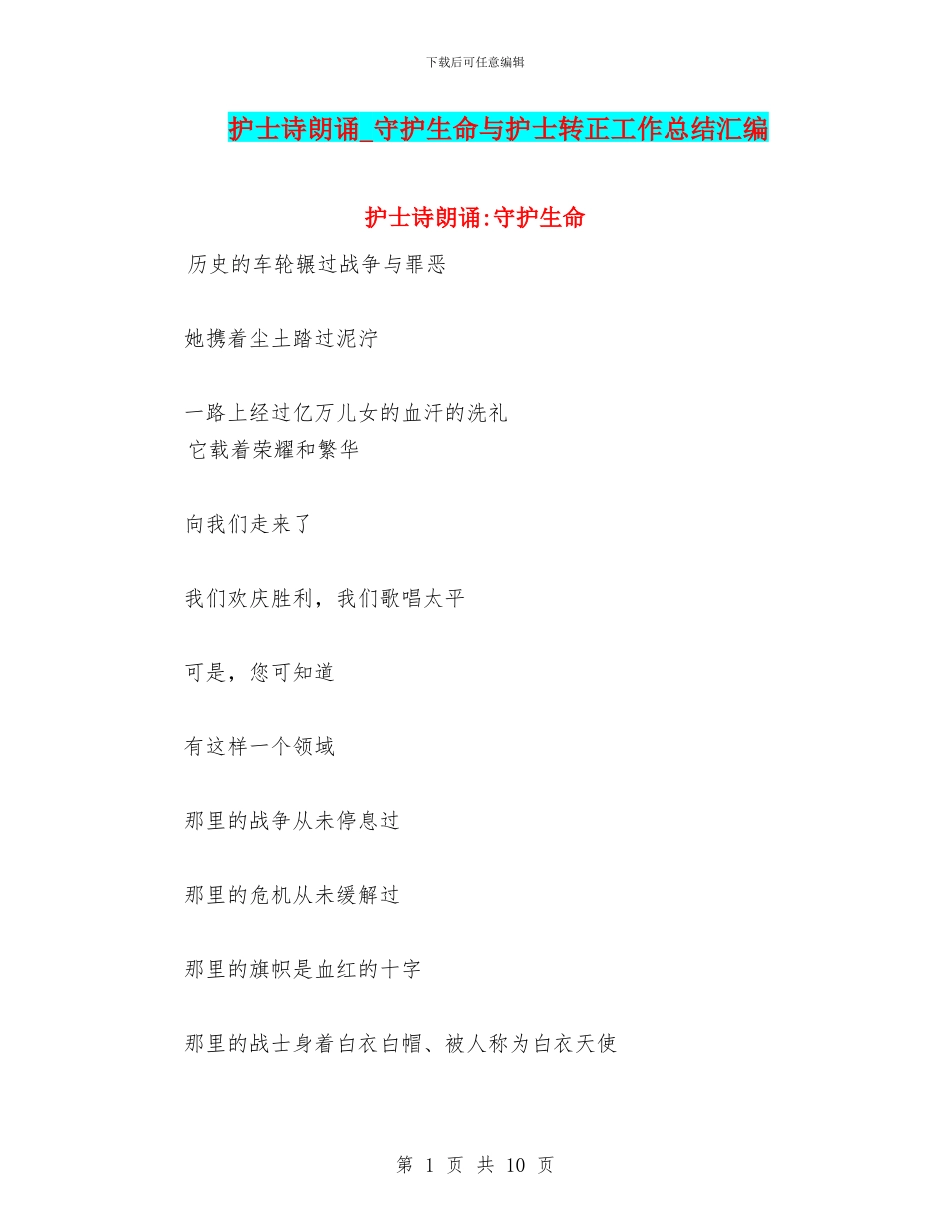 下载后可任意编辑

护士诗朗诵_守护生命与护士转正工作总结汇编

护士诗朗诵:守护生命

历史的车轮辗过战争与罪恶

她携着尘土踏过泥泞

一路上经过亿万儿女的血汗的洗礼
它载着荣耀和繁华

向我们走来了

我们欢庆胜利，我们歌唱太平

可是，您可知道

有这样一个领域

那里的战争从未停息过

那里的危机从未缓解过

那里的旗帜是血红的十字

那里的战士身着白衣白帽、被人称为白衣天使

第 1 页 共 10 页